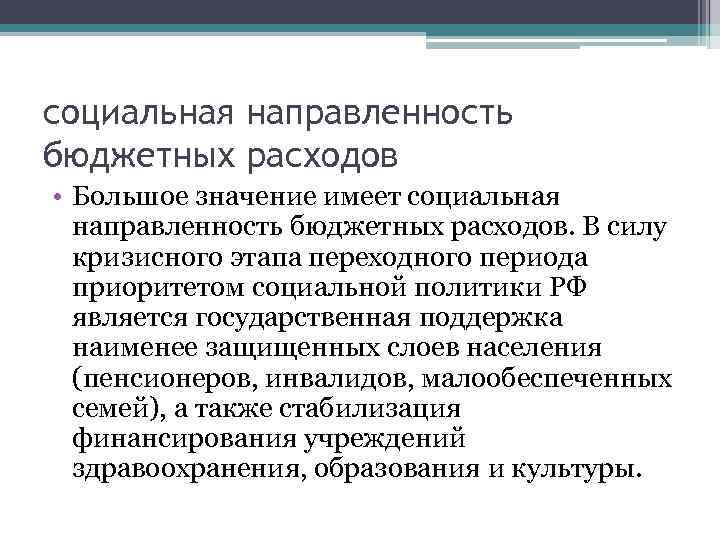 социальная направленность бюджетных расходов

• Большое значение имеет социальная направленность бюджетных расходов. В силу кризисного этапа переходного периода приоритетом социальной политики РФ является государственная поддержка наименее защищенных слоев населения (пенсионеров, инвалидов, малообеспеченных семей), а также стабилизация финансирования учреждений здравоохранения, образования и культуры.